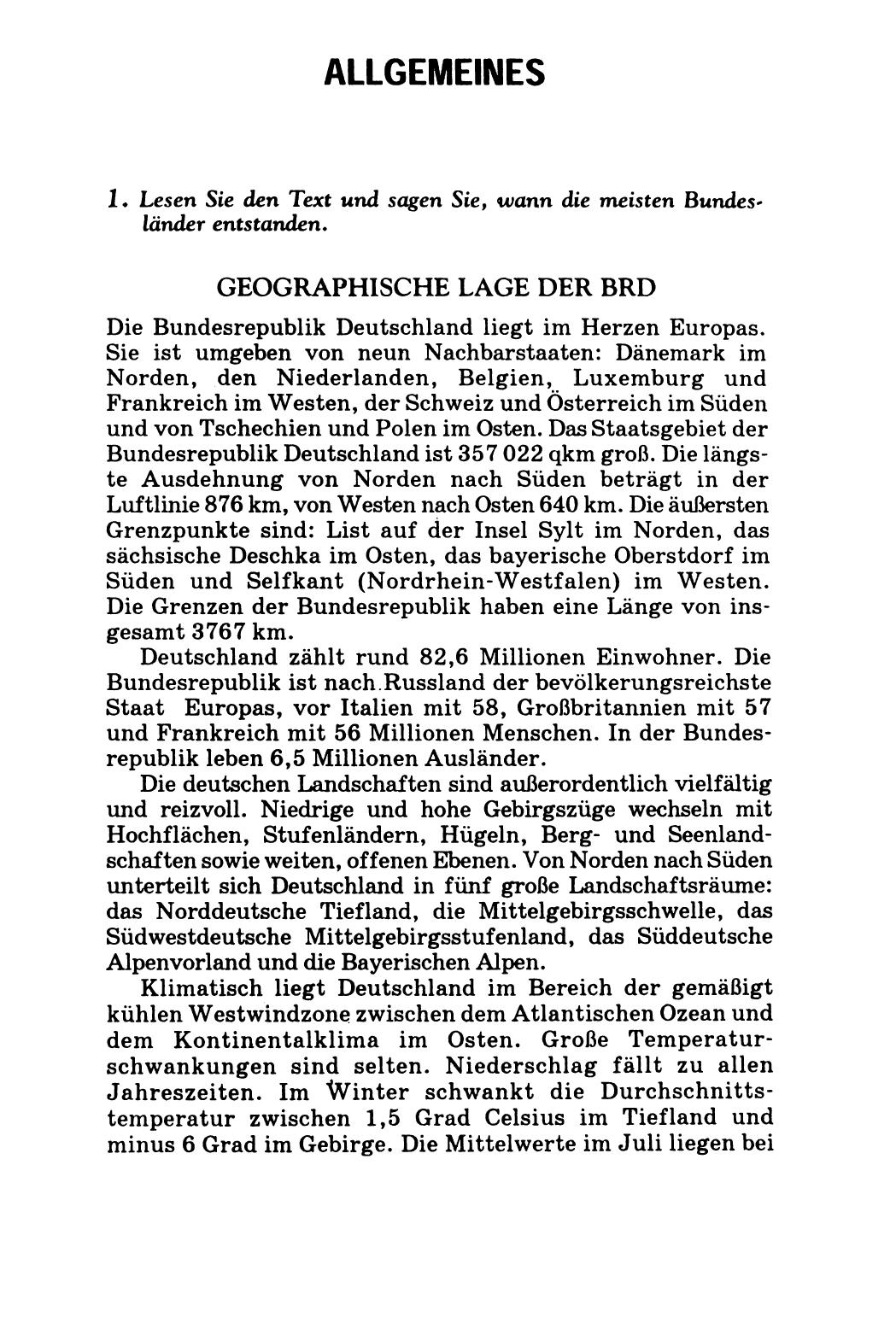 ALLGEMEINES

1. Lesen Sie den Text und sagen Sie, wann die meisten Bundesländer entstanden.

GEOGRAPHISCHE LAGE DER BRD

Die Bundesrepublik Deutschland liegt im Herzen Europas. Sie ist umgeben von neun Nachbarstaaten: Dänemark im Norden, den Niederlanden, Belgien, Luxemburg und Frankreich im Westen, der Schweiz und Österreich im Süden und von Tschechien und Polen im Osten. Das Staatsgebiet der Bundesrepublik Deutschland ist 357 022 qkm groß. Die längste Ausdehnung von Norden nach Süden beträgt in der Luftlinie 876 km, von Westen nach Osten 640 km. Die äußersten Grenzpunkte sind: List auf der Insel Sylt im Norden, das sächsische Deschka im Osten, das bayerische Oberstdorf im Süden und Selfkant (Nordrhein-Westfalen) im Westen. Die Grenzen der Bundesrepublik haben eine Länge von insgesamt 3767 km.

Deutschland zählt rund 82,6 Millionen Einwohner. Die Bundesrepublik ist nach Russland der bevölkerungsreichste Staat Europas, vor Italien mit 58, Großbritannien mit 57 und Frankreich mit 56 Millionen Menschen. In der Bundesrepublik leben 6,5 Millionen Ausländer.

Die deutschen Landschaften sind außerordentlich vielfältig und reizvoll. Niedrige und hohe Gebirgszüge wechseln mit Hochflächen, Stufenländern, Hügeln, Berg- und Seenlandschaften sowie weiten, offenen Ebenen. Von Norden nach Süden unterteilt sich Deutschland in fünf große Landschaftsräume: das Norddeutsche Tiefland, die Mittelgebirgsschwelle, das Südwestdeutsche Mittelgebirgsstufenland, das Süddeutsche Alpenvorland und die Bayerischen Alpen.

Klimatisch liegt Deutschland im Bereich der gemäßigt kühlen Westwindzone zwischen dem Atlantischen Ozean und dem Kontinentalklima im Osten. Große Temperaturschwankungen sind selten. Niederschlag fällt zu allen Jahreszeiten. Im Winter schwankt die Durchschnittstemperatur zwischen 1,5 Grad Celsius im Tiefland und minus 6 Grad im Gebirge. Die Mittelwerte im Juli liegen bei